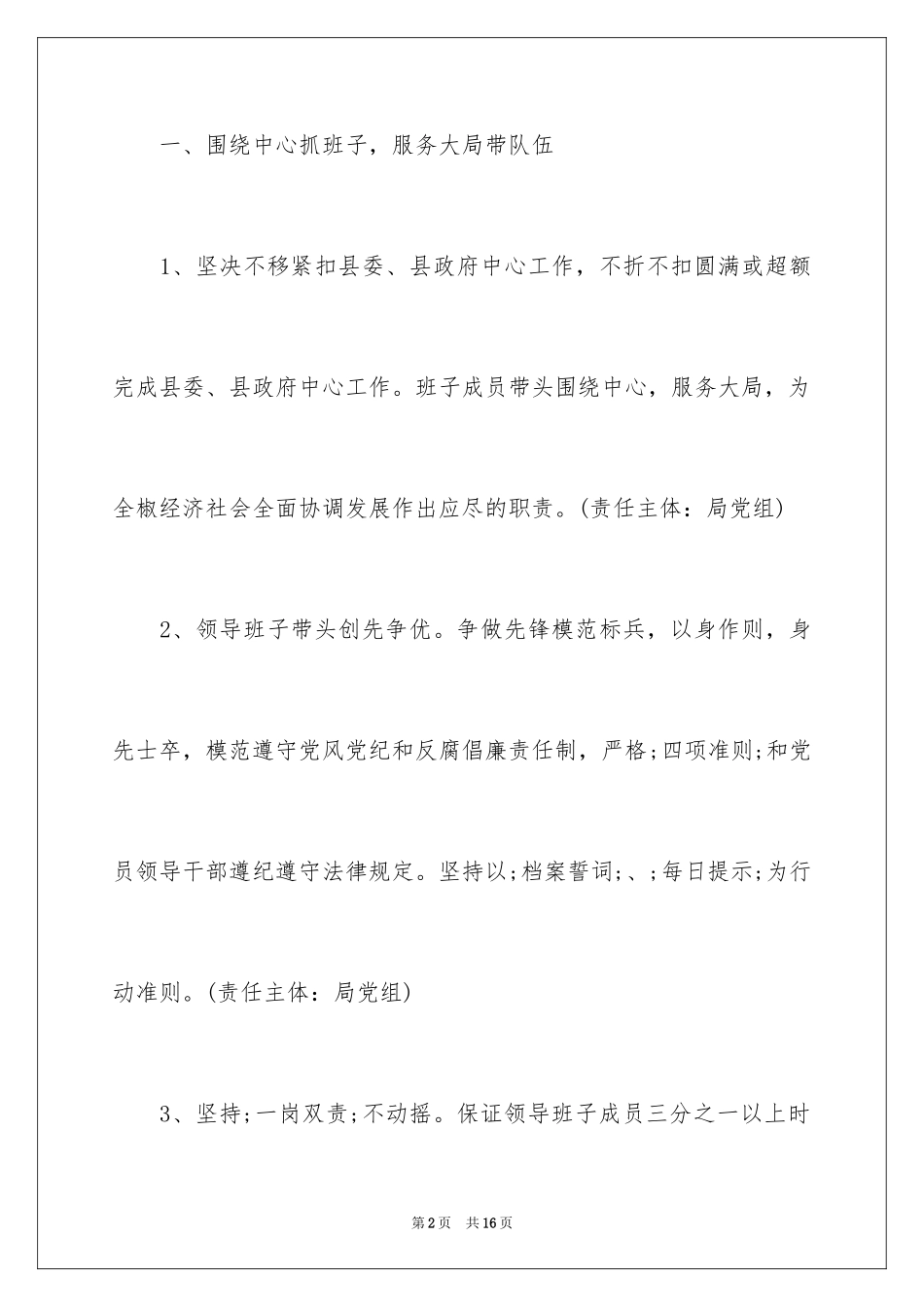 一、围绕中心抓班子，服务大局带队伍

1、坚决不移紧扣县委、县政府中心工作，不折不扣圆满或超额完成县委、县政府中心工作。班子成员带头围绕中心，服务大局，为全椒经济社会全面协调发展作出应尽的职责。(责任主体：局党组)

2、领导班子带头创先争优。争做先锋模范标兵，以身作则，身先士卒，模范遵守党风党纪和反腐倡廉责任制，严格;四项准则;和党员领导干部遵纪遵守法律规定。坚持以;档案誓词;、;每日提示;为行动准则。(责任主体：局党组)

3、坚持;一岗双责;不动摇。保证领导班子成员三分之一以上时

第2页　共16页